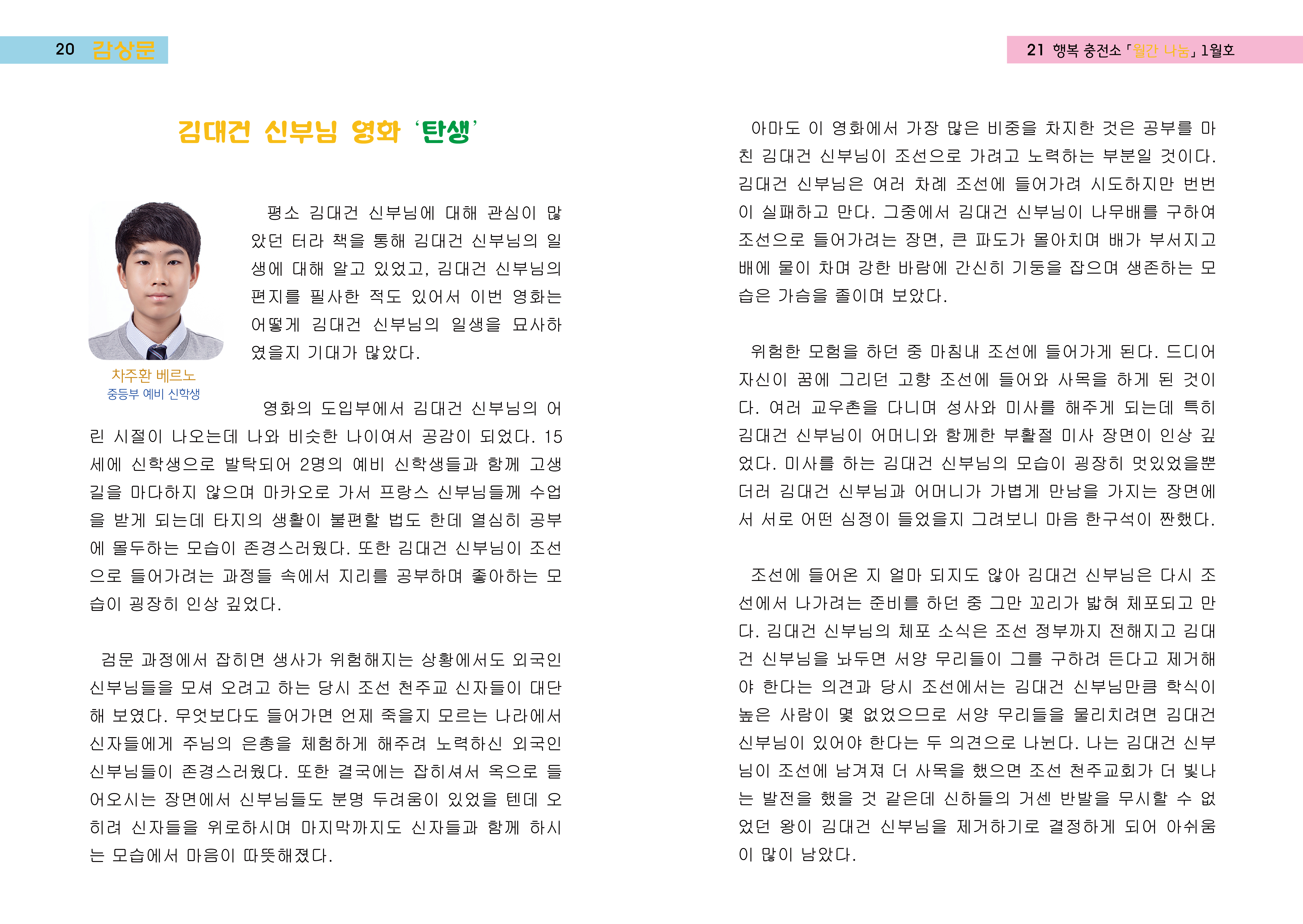 20 감상문

김대건 신부님 영화 '탄생'

차주환 베르노
중등부 예비 신학생

평소 김대건 신부님에 대해 관심이 많았던 터라 책을 통해 김대건 신부님의 일생에 대해 알고 있었고, 김대건 신부님의 편지를 필사한 적도 있어서 이번 영화는 어떻게 김대건 신부님의 일생을 묘사하였을지 기대가 많았다.

영화의 도입부에서 김대건 신부님의 어린 시절이 나오는데 나와 비슷한 나이여서 공감이 되었다. 15세에 신학생으로 발탁되어 2명의 예비 신학생들과 함께 고생길을 마다하지 않으며 마카오로 가서 프랑스 신부님들께 수업을 받게 되는데 타지의 생활이 불편할 법도 한데 열심히 공부에 몰두하는 모습이 존경스러웠다. 또한 김대건 신부님이 조선으로 들어가려는 과정들 속에서 지리를 공부하며 좋아하는 모습이 굉장히 인상 깊었다.

검문 과정에서 잡히면 생사가 위험해지는 상황에서도 외국인 신부님들을 모셔 오려고 하는 당시 조선 천주교 신자들이 대단해 보였다. 무엇보다도 들어가면 언제 죽을지 모르는 나라에서 신자들에게 주님의 은총을 체험하게 해주려 노력하신 외국인 신부님들이 존경스러웠다. 또한 결국에는 잡히셔서 옥으로 들어오시는 장면에서 신부님들도 분명 두려움이 있었을 텐데 오히려 신자들을 위로하시며 마지막까지도 신자들과 함께 하시는 모습에서 마음이 따뜻해졌다.

21 행복 충전소 「월간 나눔」 1월호

아마도 이 영화에서 가장 많은 비중을 차지한 것은 공부를 마친 김대건 신부님이 조선으로 가려고 노력하는 부분일 것이다. 김대건 신부님은 여러 차례 조선에 들어가려 시도하지만 번번이 실패하고 만다. 그중에서 김대건 신부님이 나무배를 구하여 조선으로 들어가려는 장면, 큰 파도가 몰아치며 배가 부서지고 배에 물이 차며 강한 바람에 간신히 기둥을 잡으며 생존하는 모습은 가슴을 졸이며 보았다.

위험한 모험을 하던 중 마침내 조선에 들어가게 된다. 드디어 자신이 꿈에 그리던 고향 조선에 들어와 사목을 하게 된 것이다. 여러 교우촌을 다니며 성사와 미사를 해주게 되는데 특히 김대건 신부님이 어머니와 함께한 부활절 미사 장면이 인상 깊었다. 미사를 하는 김대건 신부님의 모습이 굉장히 멋있었을뿐더러 김대건 신부님과 어머니가 가볍게 만남을 가지는 장면에서 서로 어떤 심정이 들었을지 그려보니 마음 한구석이 짠했다.

조선에 들어온 지 얼마 되지도 않아 김대건 신부님은 다시 조선에서 나가려는 준비를 하던 중 그만 꼬리가 밟혀 체포되고 만다. 김대건 신부님의 체포 소식은 조선 정부까지 전해지고 김대건 신부님을 놔두면 서양 무리들이 그를 구하려 든다고 제거해야 한다는 의견과 당시 조선에서는 김대건 신부님만큼 학식이 높은 사람이 몇 없었으므로 서양 무리들을 물리치려면 김대건 신부님이 있어야 한다는 두 의견으로 나뉜다. 나는 김대건 신부님이 조선에 남겨져 더 사목을 했으면 조선 천주교회가 더 빛나는 발전을 했을 것 같은데 신하들의 거센 반발을 무시할 수 없었던 왕이 김대건 신부님을 제거하기로 결정하게 되어 아쉬움이 많이 남았다.